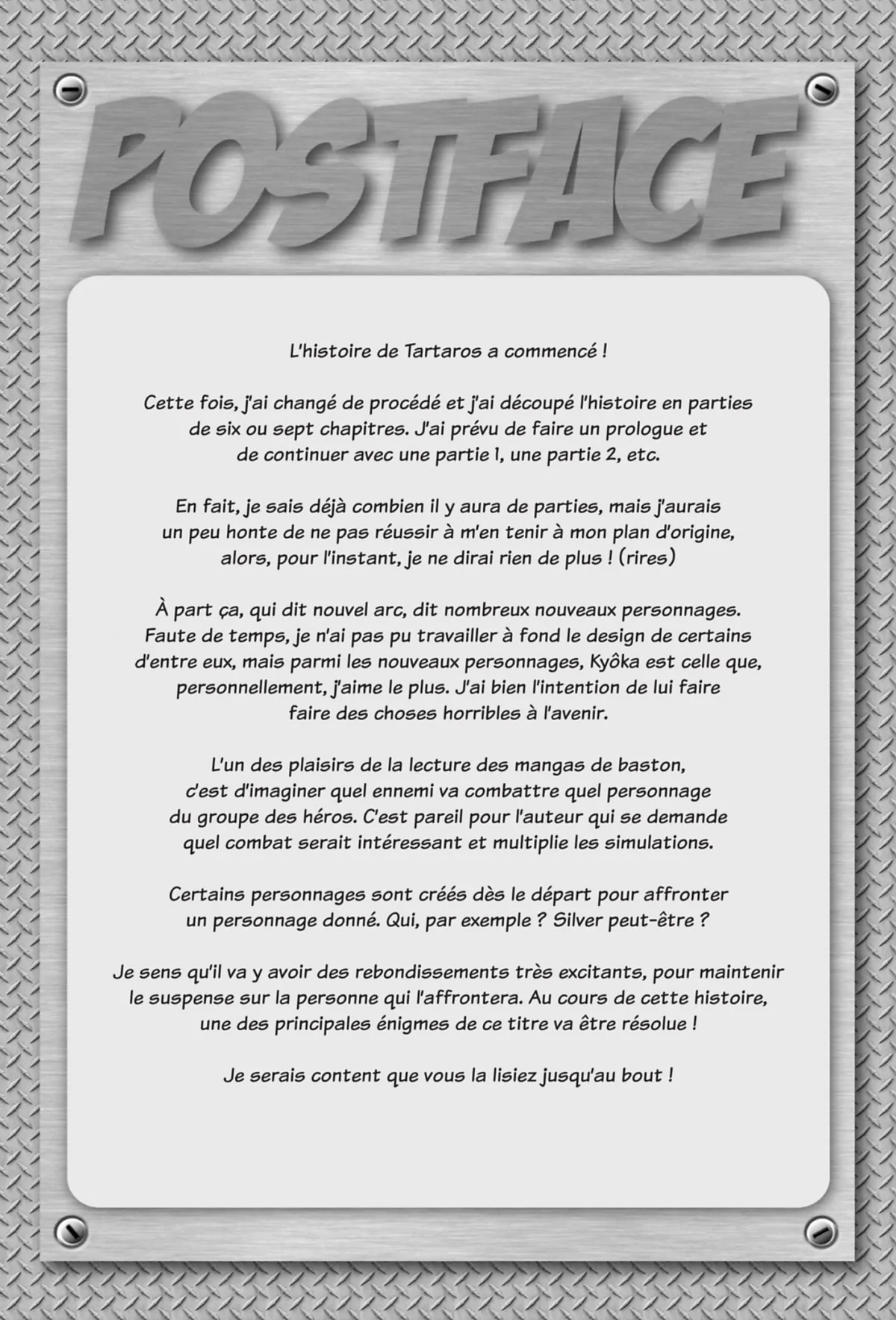 POSTFACE

L'histoire de Tartaros a commencé !

Cette fois, j'ai changé de procédé et j'ai découpé l'histoire en parties de six ou sept chapitres. J'ai prévu de faire un prologue et de continuer avec une partie 1, une partie 2, etc.

En fait, je sais déjà combien il y aura de parties, mais j'aurais un peu honte de ne pas réussir à m'en tenir à mon plan d'origine, alors, pour l'instant, je ne dirai rien de plus ! (rires)

À part ça, qui dit nouvel arc, dit nombreux nouveaux personnages. Faute de temps, je n'ai pas pu travailler à fond le design de certains d'entre eux, mais parmi les nouveaux personnages, Kyôka est celle que, personnellement, j'aime le plus. J'ai bien l'intention de lui faire faire des choses horribles à l'avenir.

L'un des plaisirs de la lecture des mangas de baston, c'est d'imaginer quel ennemi va combattre quel personnage du groupe des héros. C'est pareil pour l'auteur qui se demande quel combat serait intéressant et multiplie les simulations.

Certains personnages sont créés dès le départ pour affronter un personnage donné. Qui, par exemple ? Silver peut-être ?

Je sens qu'il va y avoir des rebondissements très excitants, pour maintenir le suspense sur la personne qui l'affrontera. Au cours de cette histoire, une des principales énigmes de ce titre va être résolue !

Je serais content que vous la lisiez jusqu'au bout !